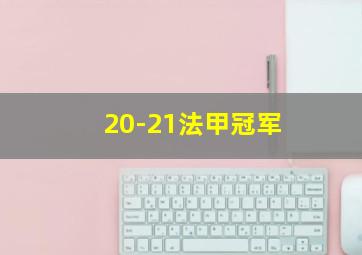 20-21法甲冠军